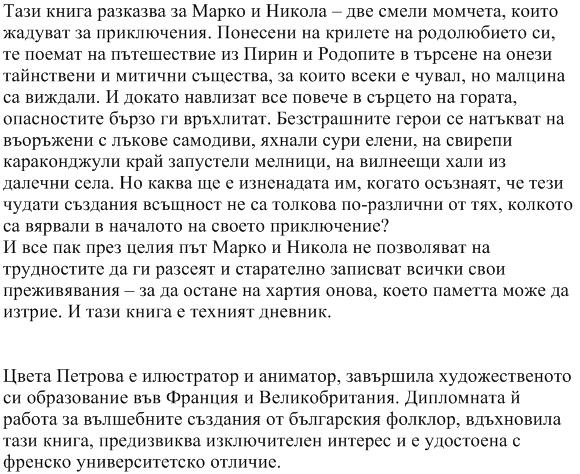 Тази книга разказва за Марко и Никола – две смели момчета, които жадуват за приключения. Понесени на крилете на родолюбието си, те поемат на пътешествие из Пирин и Родопите в търсене на онези тайнствени и митични същества, за които всеки е чувал, но малцина са виждали. И докато навлизат все повече в сърцето на гората, опасностите бързо ги връхлитат. Безстрашните герои се натъкват на въоръжени с лъкове самодиви, яхнали сури елени, на свирепи караконджули край запустели мелници, на вилнеещи хали из далечни села. Но каква ще е изненадата им, когато осъзнаят, че тези чудати създания всъщност не са толкова по-различни от тях, колкото са вярвали в началото на своето приключение?
И все пак през целия път Марко и Никола не позволяват на трудностите да ги разсеят и старателно записват всички свои преживявания – за да остане на хартия онова, което паметта може да изтрие. И тази книга е техният дневник.

Цвета Петрова е илюстратор и аниматор, завършила художественото си образование във Франция и Великобритания. Дипломната й работа за вълшебните създания от българския фолклор, вдъхновила тази книга, предизвиква изключителен интерес и е удостоена с френско университетско отличие.